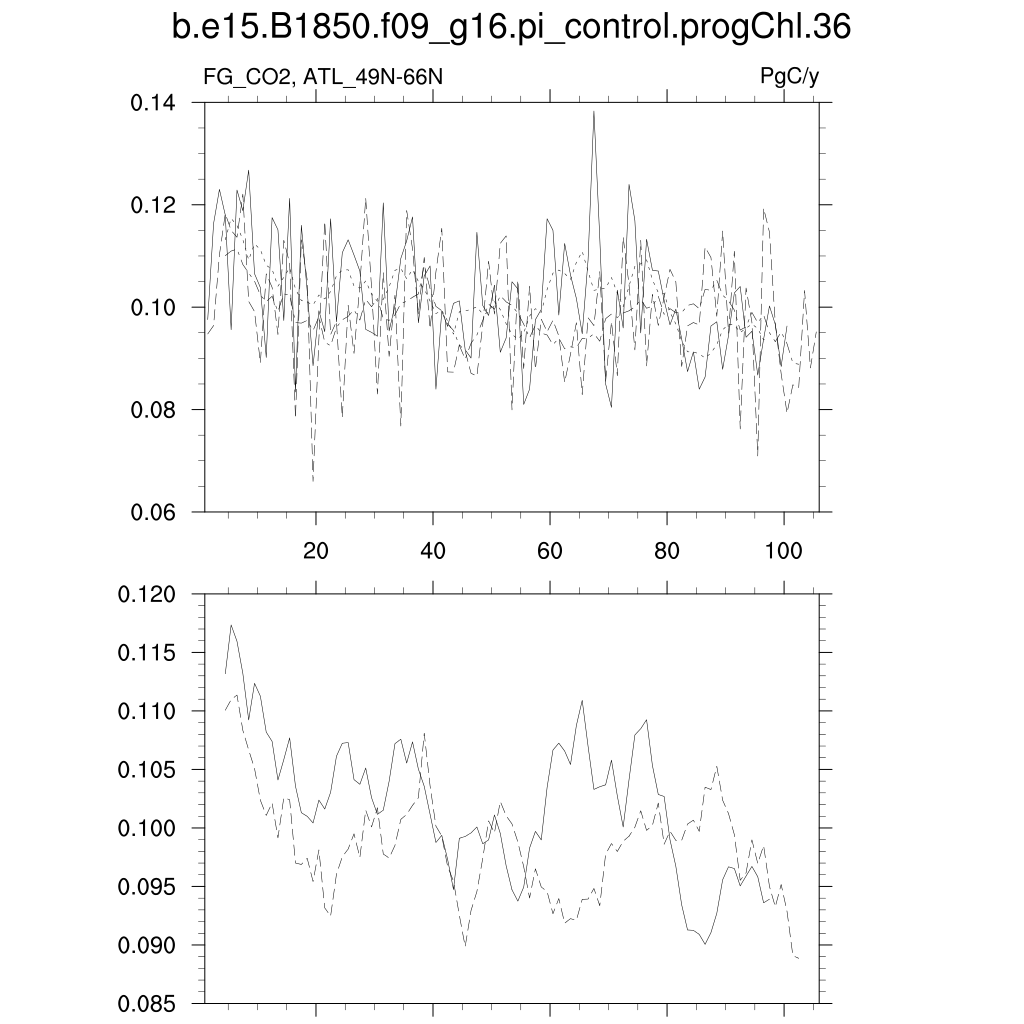 b.e15.B1850.f09_g16.pi_control.progChl.36

FG_CO2, ATL_49N-66N

PgC/y

0.14
0.12
0.10
0.08
0.06

20
40
60
80
100

0.120
0.115
0.110
0.105
0.100
0.095
0.090
0.085